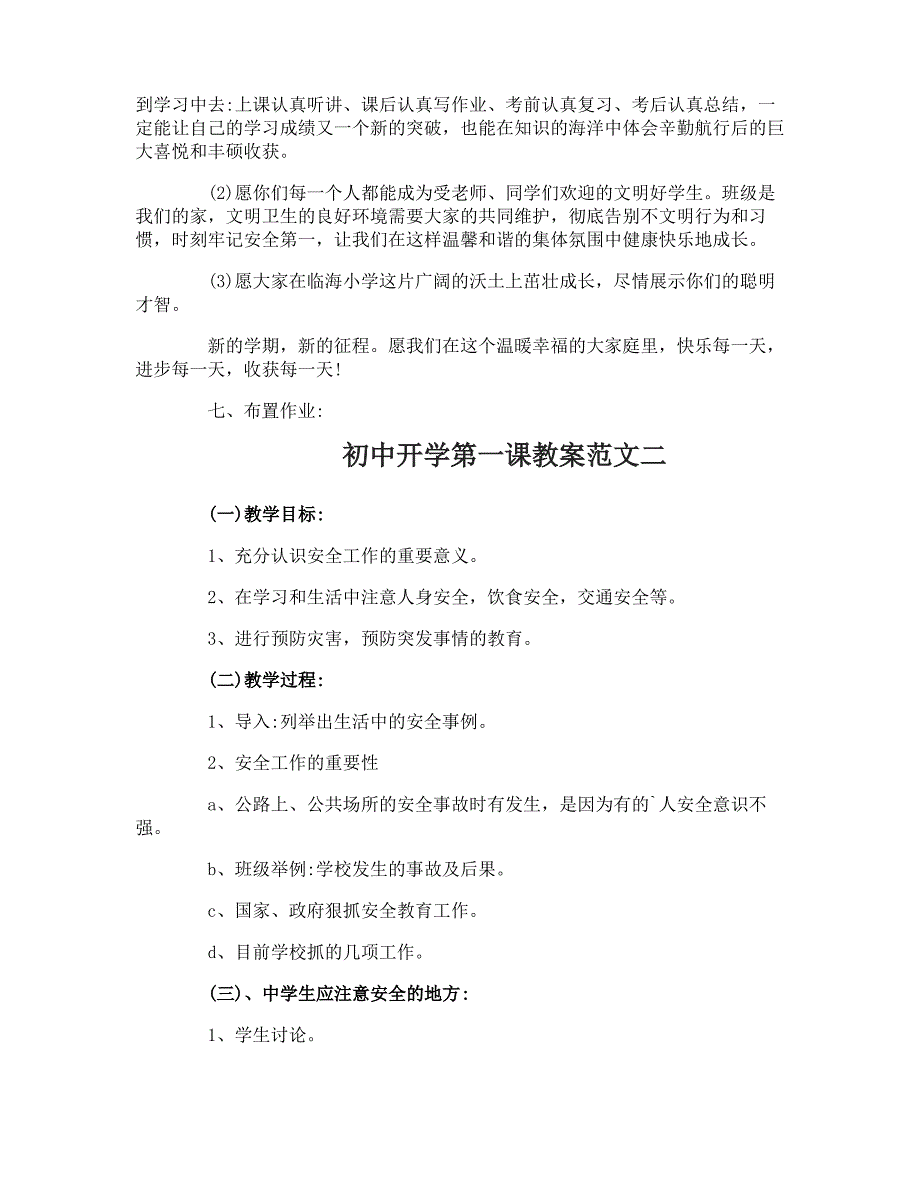 到学习中去:上课认真听讲、课后认真写作业、考前认真复习、考后认真总结，一定能让自己的学习成绩又一个新的突破，也能在知识的海洋中体会辛勤航行后的巨大喜悦和丰硕收获。

(2)愿你们每一个人都能成为受老师、同学们欢迎的文明好学生。班级是我们的家，文明卫生的良好环境需要大家的共同维护，彻底告别不文明行为和习惯，时刻牢记安全第一，让我们在这样温馨和谐的集体氛围中健康快乐地成长。

(3)愿大家在临海小学这片广阔的沃土上茁壮成长，尽情展示你们的聪明才智。

新的学期，新的征程。愿我们在这个温暖幸福的大家庭里，快乐每一天，进步每一天，收获每一天!

七、布置作业:

初中开学第一课教案范文二

(一)教学目标:

1、充分认识安全工作的重要意义。

2、在学习和生活中注意人身安全，饮食安全，交通安全等。

3、进行预防灾害，预防突发事情的教育。

(二)教学过程:

1、导入:列举出生活中的安全事例。

2、安全工作的重要性

a、公路上、公共场所的安全事故时有发生，是因为有的`人安全意识不强。

b、班级举例:学校发生的事故及后果。

c、国家、政府狠抓安全教育工作。

d、目前学校抓的几项工作。

(三)、中学生应注意安全的地方:

1、学生讨论。